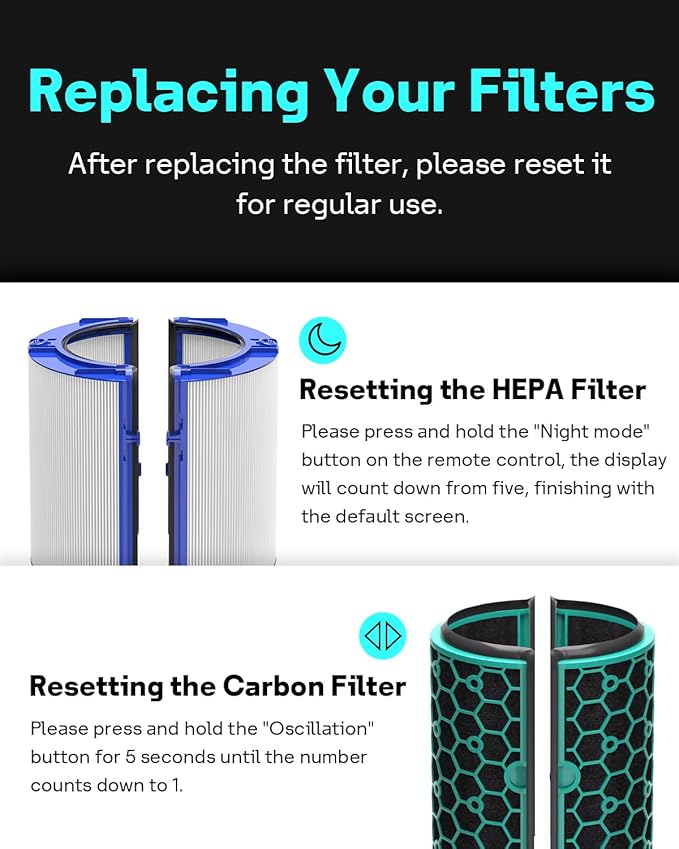 Replacing Your Filters

After replacing the filter, please reset it for regular use.

Resetting the HEPA Filter

Please press and hold the "Night mode" button on the remote control, the display will count down from five, finishing with the default screen.

Resetting the Carbon Filter

Please press and hold the "Oscillation" button for 5 seconds until the number counts down to 1.